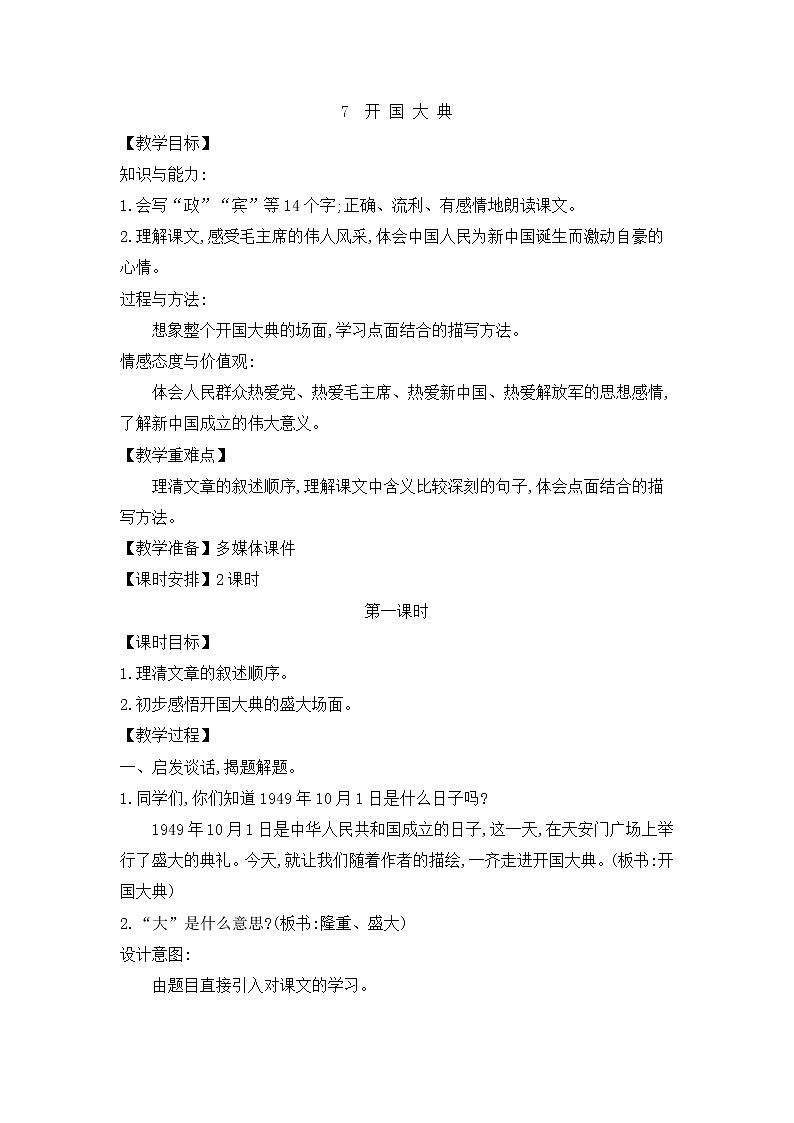 7 开 国 大 典

【教学目标】

知识与能力:

1.会写“政”“宾”等14个字;正确、流利、有感情地朗读课文。

2.理解课文,感受毛主席的伟人风采,体会中国人民为新中国诞生而激动自豪的心情。

过程与方法:

想象整个开国大典的场面,学习点面结合的描写方法。

情感态度与价值观:

体会人民群众热爱党、热爱毛主席、热爱新中国、热爱解放军的思想感情,了解新中国成立的伟大意义。

【教学重难点】

理清文章的叙述顺序,理解课文中含义比较深刻的句子,体会点面结合的描写方法。

【教学准备】多媒体课件

【课时安排】2课时

第一课时

【课时目标】

1.理清文章的叙述顺序。

2.初步感悟开国大典的盛大场面。

【教学过程】

一、启发谈话,揭题解题。

1.同学们,你们知道1949年10月1日是什么日子吗?

1949年10月1日是中华人民共和国成立的日子,这一天,在天安门广场上举行了盛大的典礼。今天,就让我们随着作者的描绘,一齐走进开国大典。(板书:开国大典)

2.“大”是什么意思?(板书:隆重、盛大)

设计意图:

由题目直接引入对课文的学习。